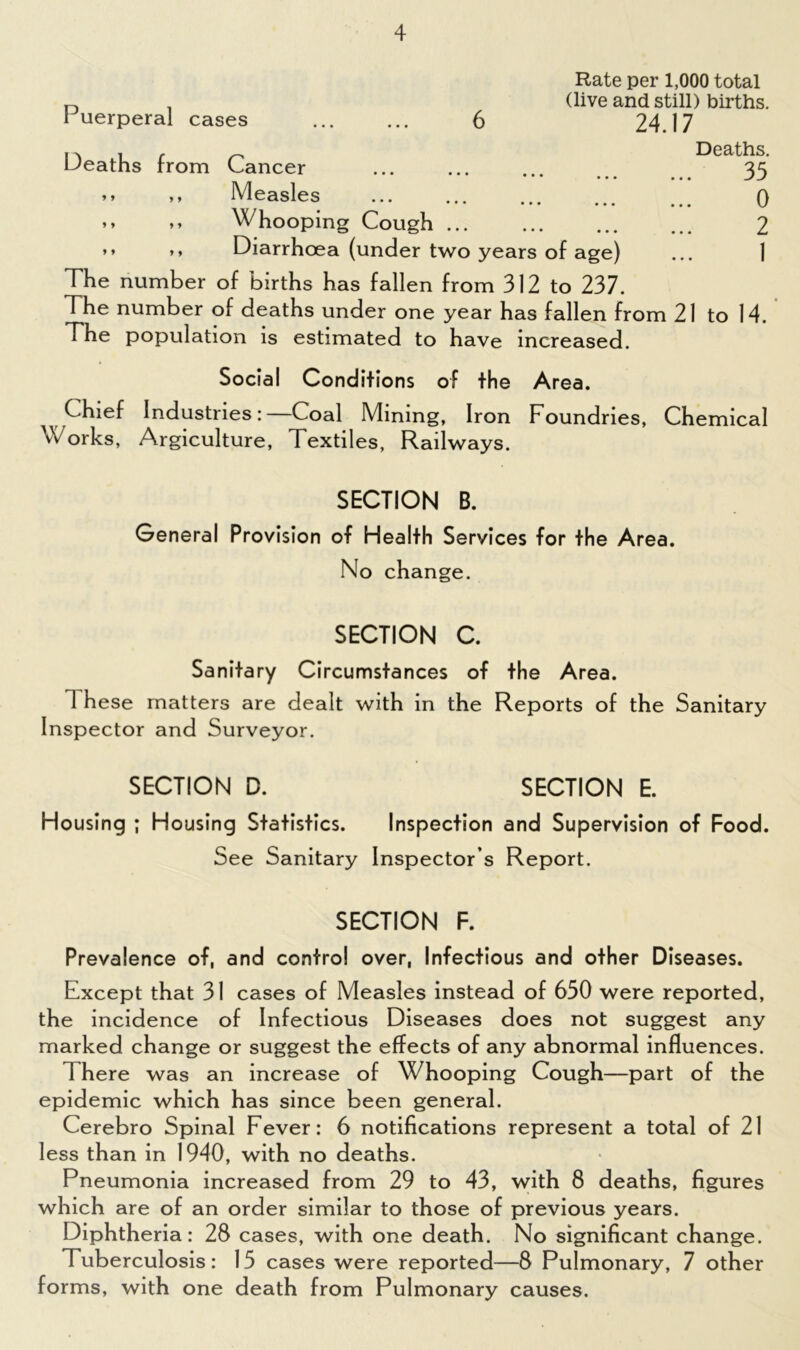 4

Rate per 1,000 total (live and still) births.

Puerperal cases 6 24.17

Deaths.

Deaths from Cancer 35

,, ,, Measles 0

,, ,, Whooping Cough 2

,, ,, Diarrhœa (under two years of age) 1

The number of births has fallen from 312 to 237.

The number of deaths under one year has fallen from 21 to 14.

The population is estimated to have increased.

Social Conditions of the Area.

Chief Industries:—Coal Mining, Iron Foundries, Chemical Works, Argiculture, Textiles, Railways.

SECTION B.

General Provision of Health Services for the Area.

No change.

SECTION C.

Sanitary Circumstances of the Area.

These matters are dealt with in the Reports of the Sanitary Inspector and Surveyor.

SECTION D.

Housing ; Housing Statistics.

SECTION E.

Inspection and Supervision of Food.

See Sanitary Inspector's Report.

SECTION F.

Prevalence of, and control over, Infectious and other Diseases.

Except that 31 cases of Measles instead of 650 were reported, the incidence of Infectious Diseases does not suggest any marked change or suggest the effects of any abnormal influences.

There was an increase of Whooping Cough—part of the epidemic which has since been general.

Cerebro Spinal Fever: 6 notifications represent a total of 21 less than in 1940, with no deaths.

Pneumonia increased from 29 to 43, with 8 deaths, figures which are of an order similar to those of previous years.

Diphtheria: 28 cases, with one death. No significant change.

Tuberculosis: 15 cases were reported—8 Pulmonary, 7 other forms, with one death from Pulmonary causes.